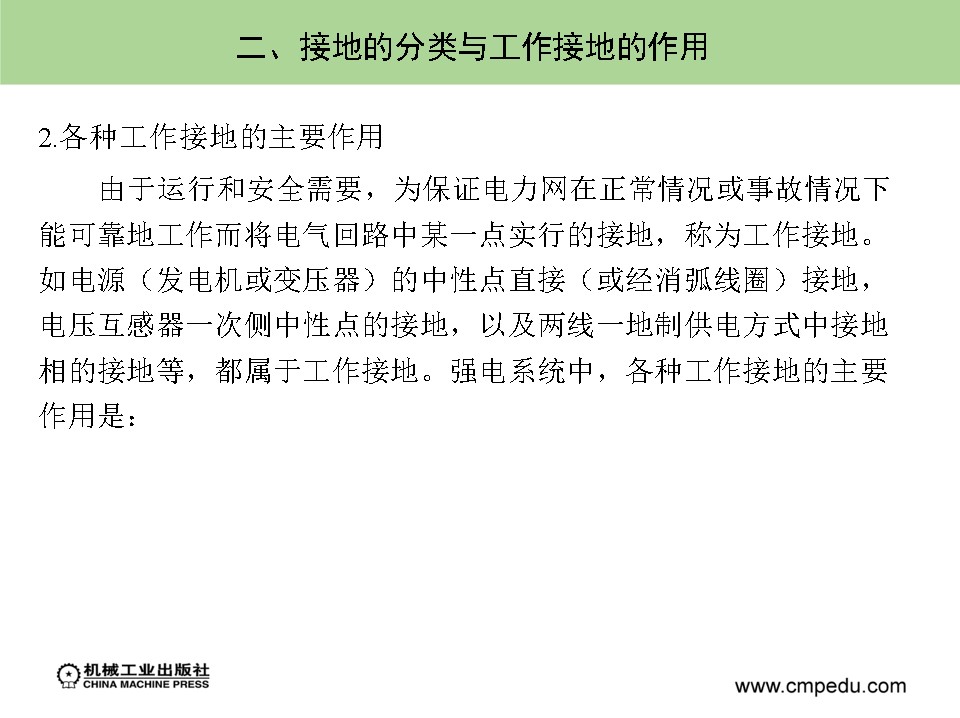 二、接地的分类与工作接地的作用

2.各种工作接地的主要作用

由于运行和安全需要，为保证电力网在正常情况或事故情况下能可靠地工作而将电气回路中某一点实行的接地，称为工作接地。如电源（发电机或变压器）的中性点直接（或经消弧线圈）接地，电压互感器一次侧中性点的接地，以及两线一地制供电方式中接地相的接地等，都属于工作接地。强电系统中，各种工作接地的主要作用是：

机械工业出版社
CHINA MACHINE PRESS

www.cmpedu.com